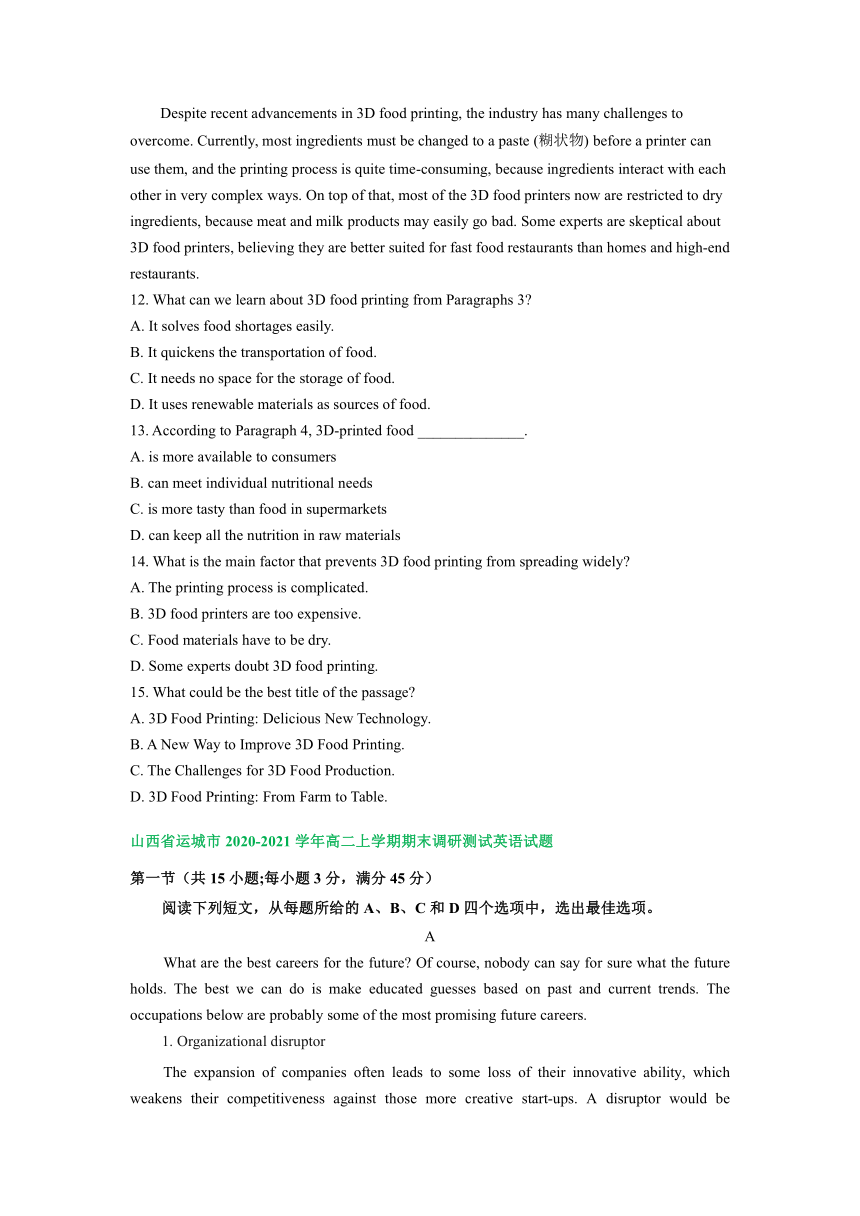 Despite recent advancements in 3D food printing, the industry has many challenges to overcome. Currently, most ingredients must be changed to a paste (糊状物) before a printer can use them, and the printing process is quite time-consuming, because ingredients interact with each other in very complex ways. On top of that, most of the 3D food printers now are restricted to dry ingredients, because meat and milk products may easily go bad. Some experts are skeptical about 3D food printers, believing they are better suited for fast food restaurants than homes and high-end restaurants.

12. What can we learn about 3D food printing from Paragraphs 3?
A. It solves food shortages easily.
B. It quickens the transportation of food.
C. It needs no space for the storage of food.
D. It uses renewable materials as sources of food.

13. According to Paragraph 4, 3D-printed food ______________.
A. is more available to consumers
B. can meet individual nutritional needs
C. is more tasty than food in supermarkets
D. can keep all the nutrition in raw materials

14. What is the main factor that prevents 3D food printing from spreading widely?
A. The printing process is complicated.
B. 3D food printers are too expensive.
C. Food materials have to be dry.
D. Some experts doubt 3D food printing.

15. What could be the best title of the passage?
A. 3D Food Printing: Delicious New Technology.
B. A New Way to Improve 3D Food Printing.
C. The Challenges for 3D Food Production.
D. 3D Food Printing: From Farm to Table.

山西省运城市 2020-2021 学年高二上学期期末调研测试英语试题

第一节（共 15 小题;每小题 3 分，满分 45 分）

阅读下列短文，从每题所给的 A、B、C 和 D 四个选项中，选出最佳选项。

A

What are the best careers for the future? Of course, nobody can say for sure what the future holds. The best we can do is make educated guesses based on past and current trends. The occupations below are probably some of the most promising future careers.

1. Organizational disruptor

The expansion of companies often leads to some loss of their innovative ability, which weakens their competitiveness against those more creative start-ups. A disruptor would be